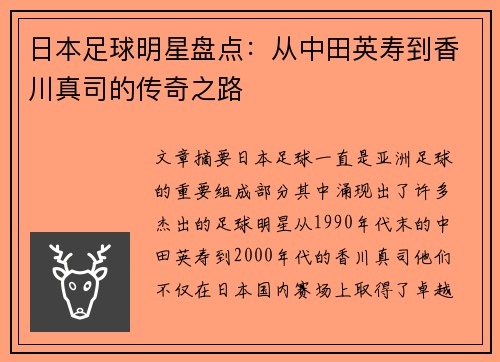 日本足球明星盘点：从中田英寿到香川真司的传奇之路

文章摘要日本足球一直是亚洲足球的重要组成部分其中涌现出了许多杰出的足球明星从1990年代末的中田英寿到2000年代的香川真司他们不仅在日本国内赛场上取得了卓越